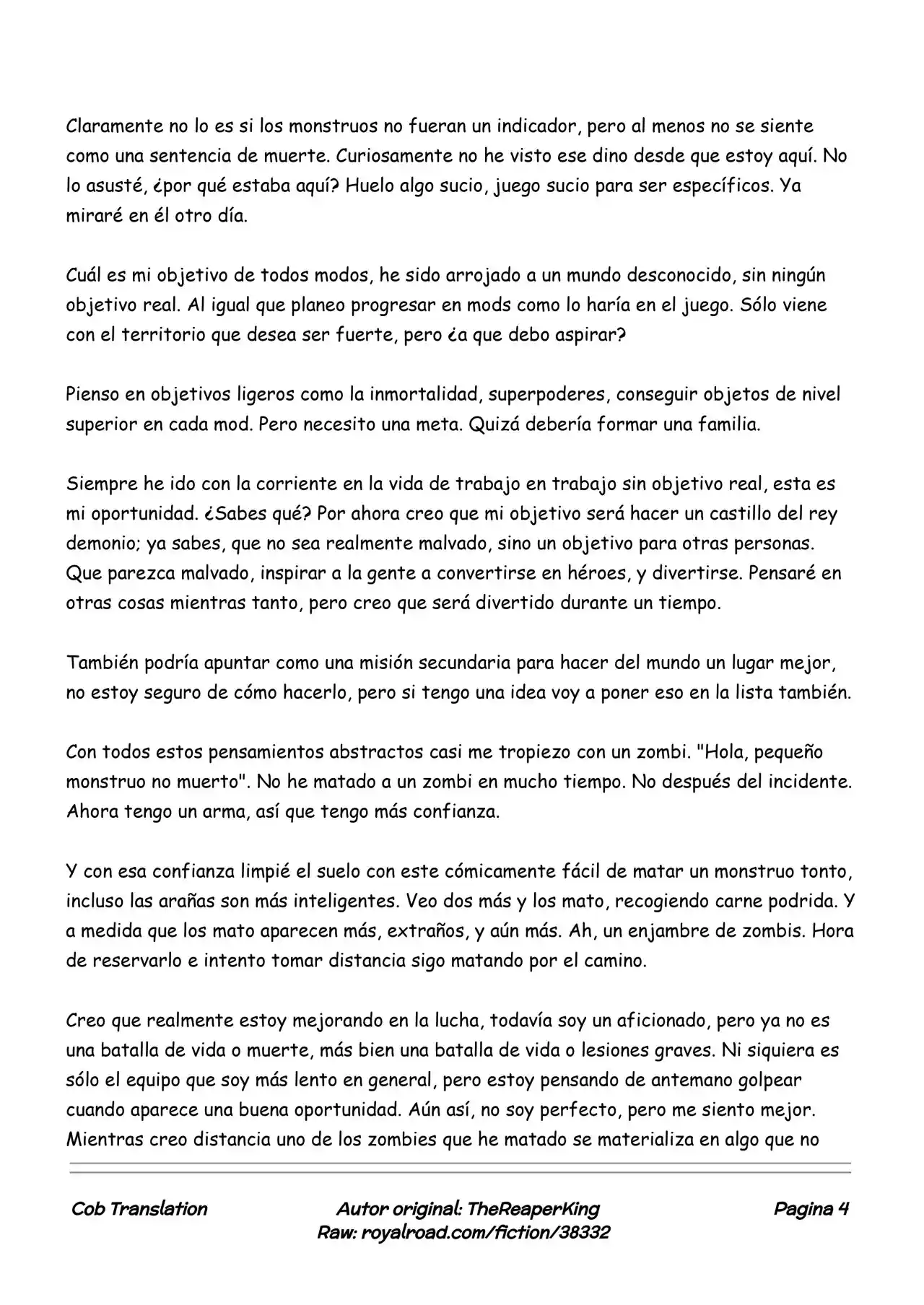 Claramente no lo es si los monstruos no fueran un indicador, pero al menos no se siente como una sentencia de muerte. Curiosamente no he visto ese dino desde que estoy aquí. No lo asusté, ¿por qué estaba aquí? Huelo algo sucio, juego sucio para ser específicos. Ya miraré en él otro día.

Cuál es mi objetivo de todos modos, he sido arrojado a un mundo desconocido, sin ningún objetivo real. Al igual que planeo progresar en mods como lo haría en el juego. Sólo viene con el territorio que desea ser fuerte, pero ¿a que debo aspirar?

Pienso en objetivos ligeros como la inmortalidad, superpoderes, conseguir objetos de nivel superior en cada mod. Pero necesito una meta. Quizá debería formar una familia.

Siempre he ido con la corriente en la vida de trabajo en trabajo sin objetivo real, esta es mi oportunidad. ¿Sabes qué? Por ahora creo que mi objetivo será hacer un castillo del rey demonio; ya sabes, que no sea realmente malvado, sino un objetivo para otras personas. Que parezca malvado, inspirar a la gente a convertirse en héroes, y divertirse. Pensaré en otras cosas mientras tanto, pero creo que será divertido durante un tiempo.

También podría apuntar como una misión secundaria para hacer del mundo un lugar mejor, no estoy seguro de cómo hacerlo, pero si tengo una idea voy a poner eso en la lista también.

Con todos estos pensamientos abstractos casi me tropiezo con un zombi. "Hola, pequeño monstruo no muerto". No he matado a un zombi en mucho tiempo. No después del incidente. Ahora tengo un arma, así que tengo más confianza.

Y con esa confianza limpié el suelo con este cómicamente fácil de matar un monstruo tonto, incluso las arañas son más inteligentes. Veo dos más y los mato, recogiendo carne podrida. Y a medida que los mato aparecen más, extraños, y aún más. Ah, un enjambre de zombis. Hora de reservarlo e intento tomar distancia sigo matando por el camino.

Creo que realmente estoy mejorando en la lucha, todavía soy un aficionado, pero ya no es una batalla de vida o muerte, más bien una batalla de vida o lesiones graves. Ni siquiera es sólo el equipo que soy más lento en general, pero estoy pensando de antemano golpear cuando aparece una buena oportunidad. Aún así, no soy perfecto, pero me siento mejor. Mientras creo distancia uno de los zombies que he matado se materializa en algo que no

Cob Translation

Autor original: TheReaperKing
Raw: royalroad.com/fiction/38332

Pagina 4